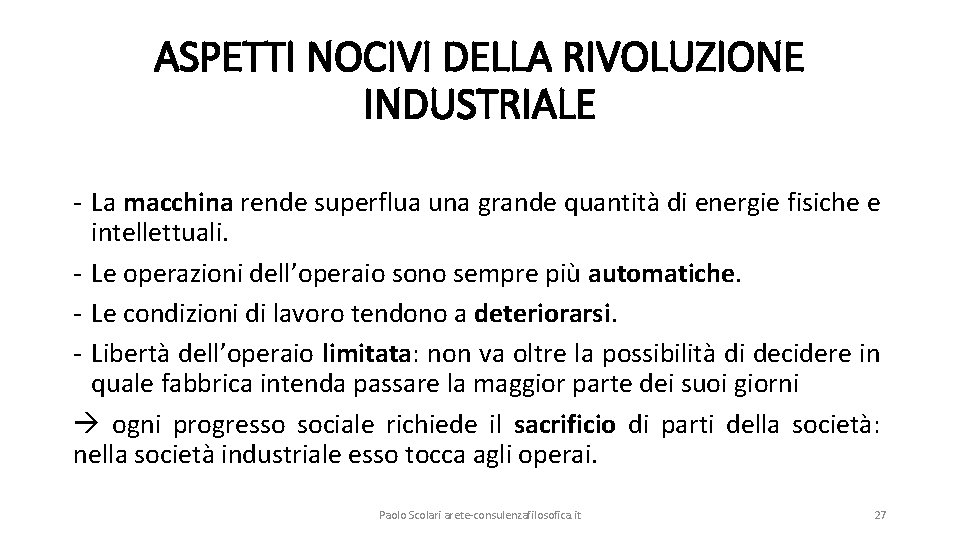 ASPETTI NOCIVI DELLA RIVOLUZIONE INDUSTRIALE

- La macchina rende superflua una grande quantità di energie fisiche e intellettuali.
- Le operazioni dell'operaio sono sempre più automatiche.
- Le condizioni di lavoro tendono a deteriorarsi.
- Libertà dell'operaio limitata: non va oltre la possibilità di decidere in quale fabbrica intenda passare la maggior parte dei suoi giorni

→ ogni progresso sociale richiede il sacrificio di parti della società: nella società industriale esso tocca agli operai.

Paolo Scolari arete-consulenzafilosofica.it

27